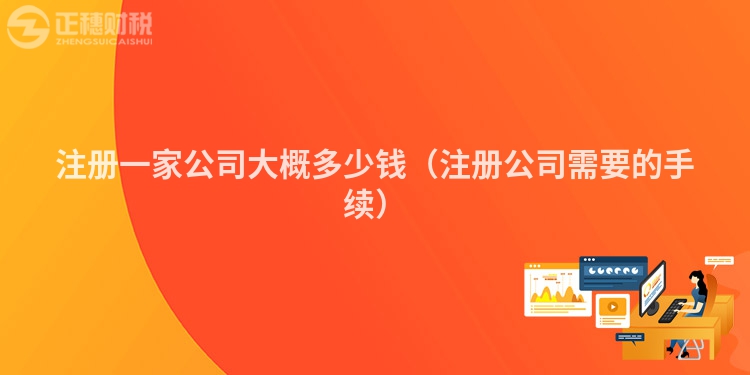 正穗财税
ZHENGSUICAISHUI

注册一家公司大概多少钱（注册公司需要的手续）